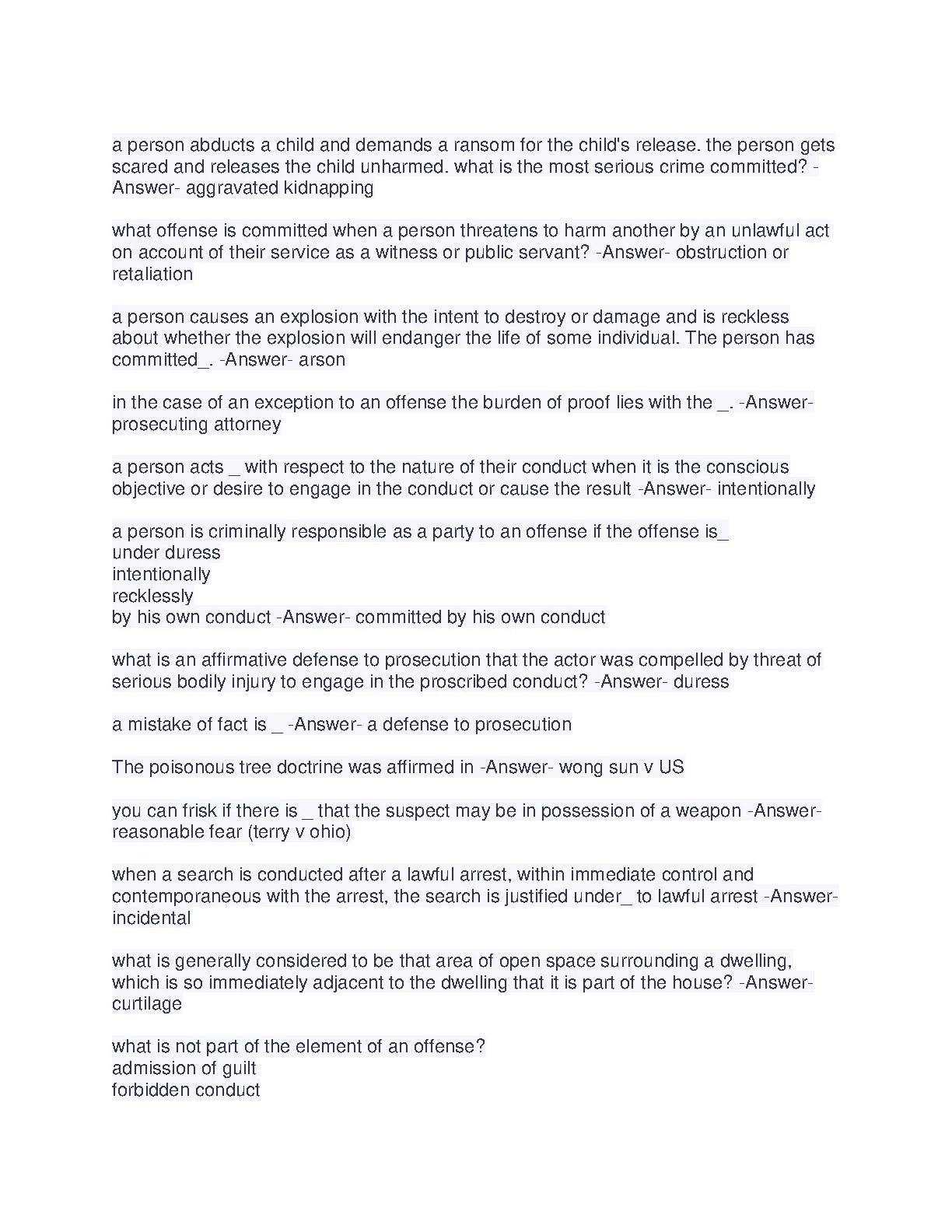 a person abducts a child and demands a ransom for the child's release. the person gets scared and releases the child unharmed. what is the most serious crime committed? -Answer- aggravated kidnapping

what offense is committed when a person threatens to harm another by an unlawful act on account of their service as a witness or public servant? -Answer- obstruction or retaliation

a person causes an explosion with the intent to destroy or damage and is reckless about whether the explosion will endanger the life of some individual. The person has committed_. -Answer- arson

in the case of an exception to an offense the burden of proof lies with the _. -Answer- prosecuting attorney

a person acts _ with respect to the nature of their conduct when it is the conscious objective or desire to engage in the conduct or cause the result -Answer- intentionally

a person is criminally responsible as a party to an offense if the offense is_
under duress
intentionally
recklessly
by his own conduct -Answer- committed by his own conduct

what is an affirmative defense to prosecution that the actor was compelled by threat of serious bodily injury to engage in the proscribed conduct? -Answer- duress

a mistake of fact is _ -Answer- a defense to prosecution

The poisonous tree doctrine was affirmed in -Answer- wong sun v US

you can frisk if there is _ that the suspect may be in possession of a weapon -Answer- reasonable fear (terry v ohio)

when a search is conducted after a lawful arrest, within immediate control and contemporaneous with the arrest, the search is justified under_ to lawful arrest -Answer- incidental

what is generally considered to be that area of open space surrounding a dwelling, which is so immediately adjacent to the dwelling that it is part of the house? -Answer- curtilage

what is not part of the element of an offense?
admission of guilt
forbidden conduct